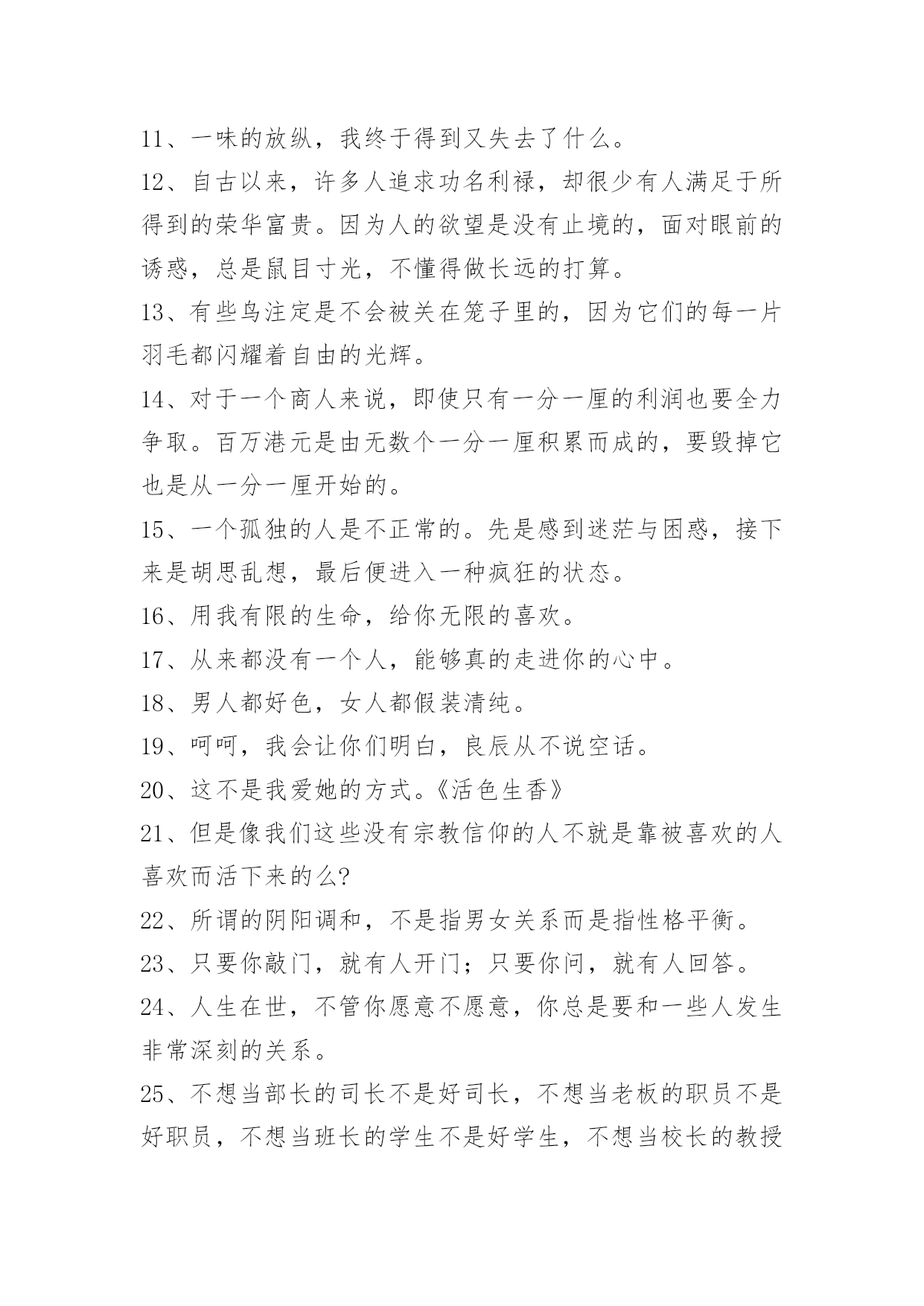 11、一味的放纵，我终于得到又失去了什么。

12、自古以来，许多人追求功名利禄，却很少有人满足于所得到的荣华富贵。因为人的欲望是没有止境的，面对眼前的诱惑，总是鼠目寸光，不懂得做长远的打算。

13、有些鸟注定是不会被关在笼子里的，因为它们的每一片羽毛都闪耀着自由的光辉。

14、对于一个商人来说，即使只有一分一厘的利润也要全力争取。百万港元是由无数个一分一厘积累而成的，要毁掉它也是从一分一厘开始的。

15、一个孤独的人是不正常的。先是感到迷茫与困惑，接下来是胡思乱想，最后便进入一种疯狂的状态。

16、用我有限的生命，给你无限的喜欢。

17、从来都没有一个人，能够真的走进你的心中。

18、男人都好色，女人都假装清纯。

19、呵呵，我会让你们明白，良辰从不说空话。

20、这不是我爱她的方式。《活色生香》

21、但是像我们这些没有宗教信仰的人不就是靠被喜欢的人喜欢而活下来的么?

22、所谓的阴阳调和，不是指男女关系而是指性格平衡。

23、只要你敲门，就有人开门；只要你问，就有人回答。

24、人生在世，不管你愿意不愿意，你总是要和一些人发生非常深刻的关系。

25、不想当部长的司长不是好司长，不想当老板的职员不是好职员，不想当班长的学生不是好学生，不想当校长的教授